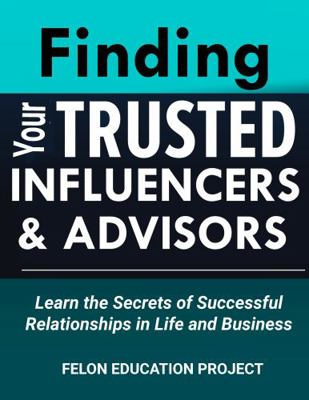 Finding

Your TRUSTED INFLUENCERS & ADVISORS

Learn the Secrets of Successful Relationships in Life and Business

FELON EDUCATION PROJECT